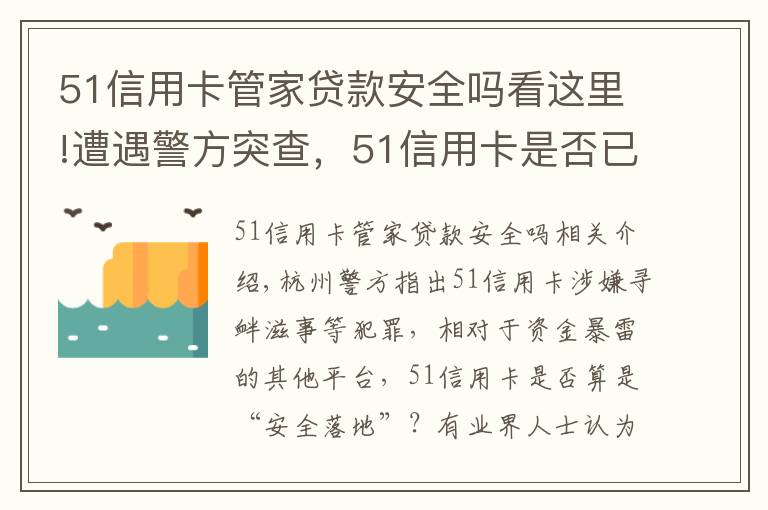 51信用卡管家贷款安全吗看这里!遭遇警方突查，51信用卡是否已

51信用卡管家贷款安全吗相关介绍，杭州警方指出51信用卡涉嫌寻衅滋事等犯罪，相对于资金暴雷的其他平台，51信用卡是否算是“安全落地”？有业界人士认为